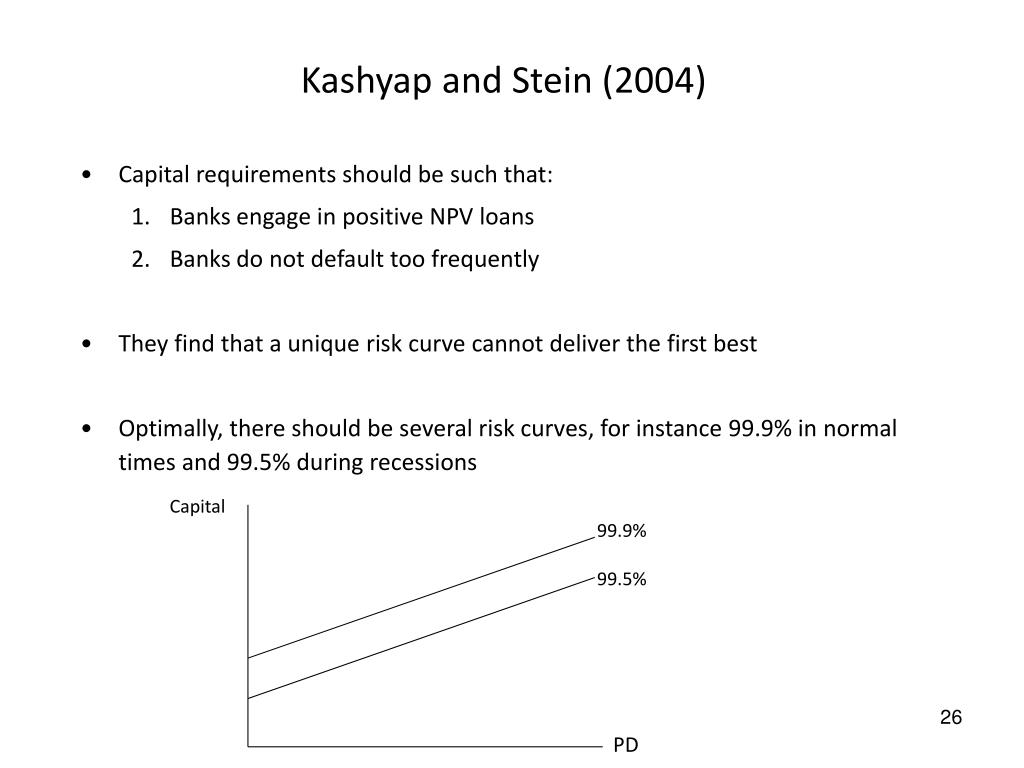 Kashyap and Stein (2004)

• Capital requirements should be such that:
1. Banks engage in positive NPV loans
2. Banks do not default too frequently

• They find that a unique risk curve cannot deliver the first best

• Optimally, there should be several risk curves, for instance 99.9% in normal times and 99.5% during recessions

Capital
99.9%
99.5%
PD

26